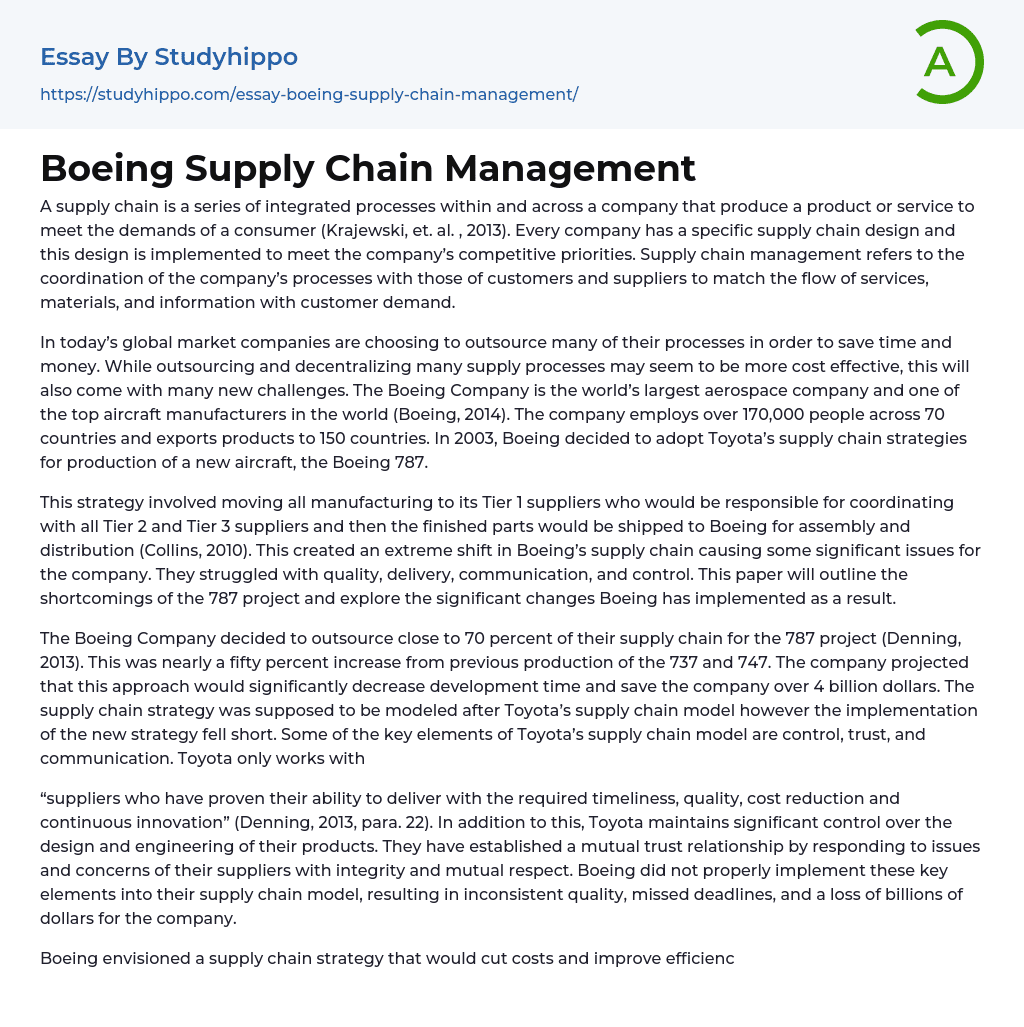 Essay By Studyhippo
https://studyhippo.com/essay-boeing-supply-chain-management/

A

Boeing Supply Chain Management

A supply chain is a series of integrated processes within and across a company that produce a product or service to meet the demands of a consumer (Krajewski, et. al. , 2013). Every company has a specific supply chain design and this design is implemented to meet the company's competitive priorities. Supply chain management refers to the coordination of the company's processes with those of customers and suppliers to match the flow of services, materials, and information with customer demand.

In today's global market companies are choosing to outsource many of their processes in order to save time and money. While outsourcing and decentralizing many supply processes may seem to be more cost effective, this will also come with many new challenges. The Boeing Company is the world's largest aerospace company and one of the top aircraft manufacturers in the world (Boeing, 2014). The company employs over 170,000 people across 70 countries and exports products to 150 countries. In 2003, Boeing decided to adopt Toyota's supply chain strategies for production of a new aircraft, the Boeing 787.

This strategy involved moving all manufacturing to its Tier 1 suppliers who would be responsible for coordinating with all Tier 2 and Tier 3 suppliers and then the finished parts would be shipped to Boeing for assembly and distribution (Collins, 2010). This created an extreme shift in Boeing's supply chain causing some significant issues for the company. They struggled with quality, delivery, communication, and control. This paper will outline the shortcomings of the 787 project and explore the significant changes Boeing has implemented as a result.

The Boeing Company decided to outsource close to 70 percent of their supply chain for the 787 project (Denning, 2013). This was nearly a fifty percent increase from previous production of the 737 and 747. The company projected that this approach would significantly decrease development time and save the company over 4 billion dollars. The supply chain strategy was supposed to be modeled after Toyota's supply chain model however the implementation of the new strategy fell short. Some of the key elements of Toyota's supply chain model are control, trust, and communication. Toyota only works with

"suppliers who have proven their ability to deliver with the required timeliness, quality, cost reduction and continuous innovation" (Denning, 2013, para. 22). In addition to this, Toyota maintains significant control over the design and engineering of their products. They have established a mutual trust relationship by responding to issues and concerns of their suppliers with integrity and mutual respect. Boeing did not properly implement these key elements into their supply chain model, resulting in inconsistent quality, missed deadlines, and a loss of billions of dollars for the company.

Boeing envisioned a supply chain strategy that would cut costs and improve efficienc